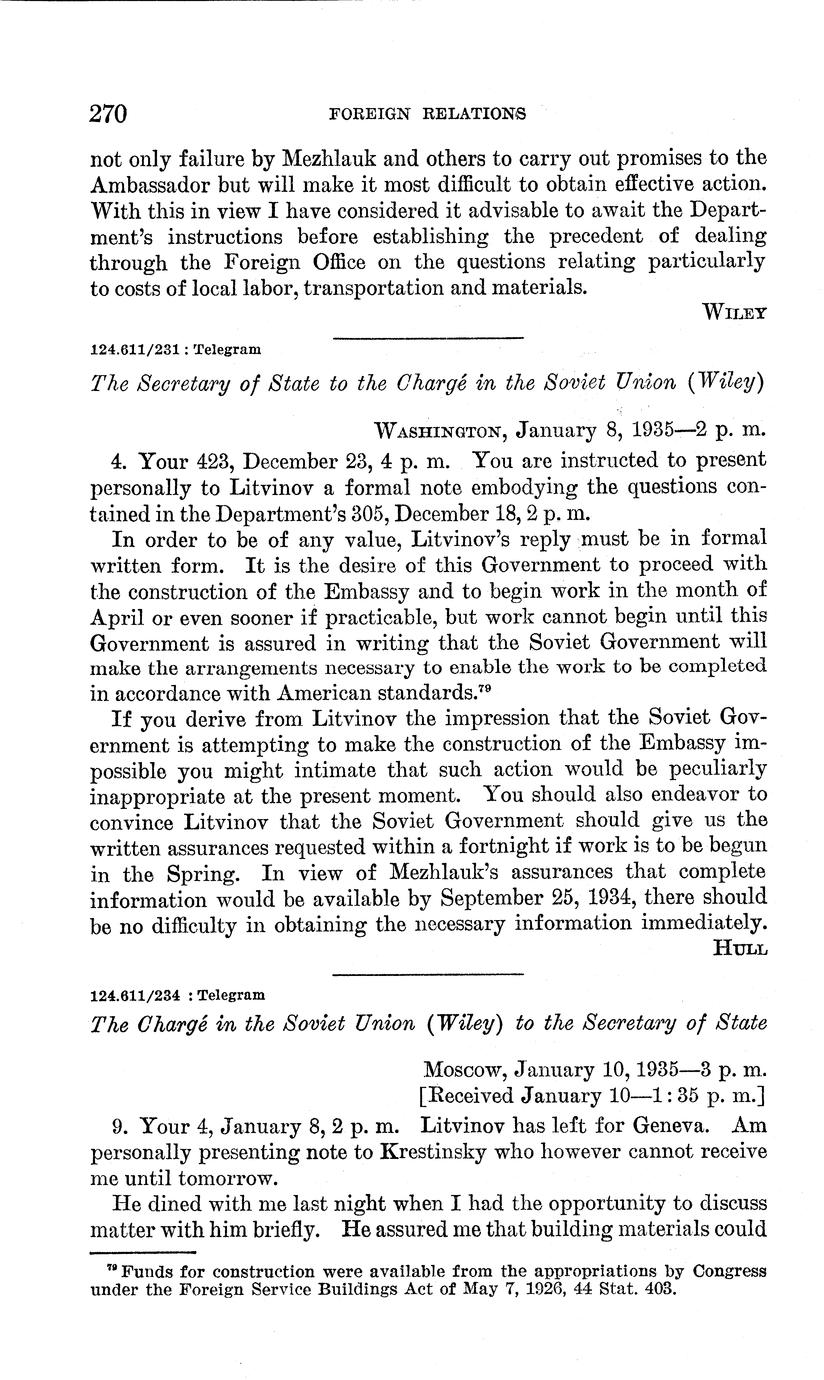 270 FOREIGN RELATIONS

not only failure by Mezhlauk and others to carry out promises to the Ambassador but will make it most difficult to obtain effective action. With this in view I have considered it advisable to await the Department's instructions before establishing the precedent of dealing through the Foreign Office on the questions relating particularly to costs of local labor, transportation and materials.

WILEY

124.611/231 : Telegram

The Secretary of State to the Chargé in the Soviet Union (Wiley)

WASHINGTON, January 8, 1935—2 p. m.

4. Your 423, December 23, 4 p. m. You are instructed to present personally to Litvinov a formal note embodying the questions contained in the Department's 305, December 18, 2 p. m.

In order to be of any value, Litvinov's reply must be in formal written form. It is the desire of this Government to proceed with the construction of the Embassy and to begin work in the month of April or even sooner if practicable, but work cannot begin until this Government is assured in writing that the Soviet Government will make the arrangements necessary to enable the work to be completed in accordance with American standards.$^{79}$

If you derive from Litvinov the impression that the Soviet Government is attempting to make the construction of the Embassy impossible you might intimate that such action would be peculiarly inappropriate at the present moment. You should also endeavor to convince Litvinov that the Soviet Government should give us the written assurances requested within a fortnight if work is to be begun in the Spring. In view of Mezhlauk's assurances that complete information would be available by September 25, 1934, there should be no difficulty in obtaining the necessary information immediately.

HULL

124.611/234 : Telegram

The Chargé in the Soviet Union (Wiley) to the Secretary of State

Moscow, January 10, 1935—3 p. m.
[Received January 10—1:35 p. m.]

9. Your 4, January 8, 2 p. m. Litvinov has left for Geneva. Am personally presenting note to Krestinsky who however cannot receive me until tomorrow.

He dined with me last night when I had the opportunity to discuss matter with him briefly. He assured me that building materials could

$^{79}$ Funds for construction were available from the appropriations by Congress under the Foreign Service Buildings Act of May 7, 1926, 44 Stat. 403.